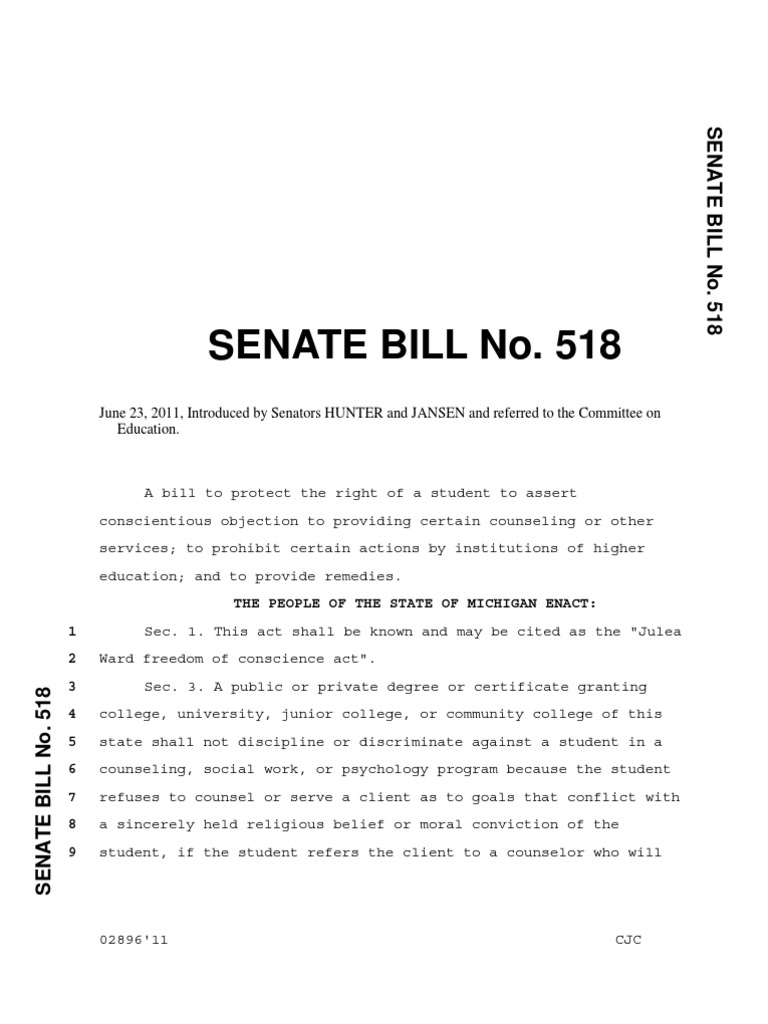 SENATE BILL No. 518

SENATE BILL No. 518

June 23, 2011, Introduced by Senators HUNTER and JANSEN and referred to the Committee on Education.

A bill to protect the right of a student to assert conscientious objection to providing certain counseling or other services; to prohibit certain actions by institutions of higher education; and to provide remedies.

THE PEOPLE OF THE STATE OF MICHIGAN ENACT:

1 Sec. 1. This act shall be known and may be cited as the "Julea
2 Ward freedom of conscience act".
3 Sec. 3. A public or private degree or certificate granting
4 college, university, junior college, or community college of this
5 state shall not discipline or discriminate against a student in a
6 counseling, social work, or psychology program because the student
7 refuses to counsel or serve a client as to goals that conflict with
8 a sincerely held religious belief or moral conviction of the
9 student, if the student refers the client to a counselor who will

SENATE BILL No. 518

02896'11 CJC